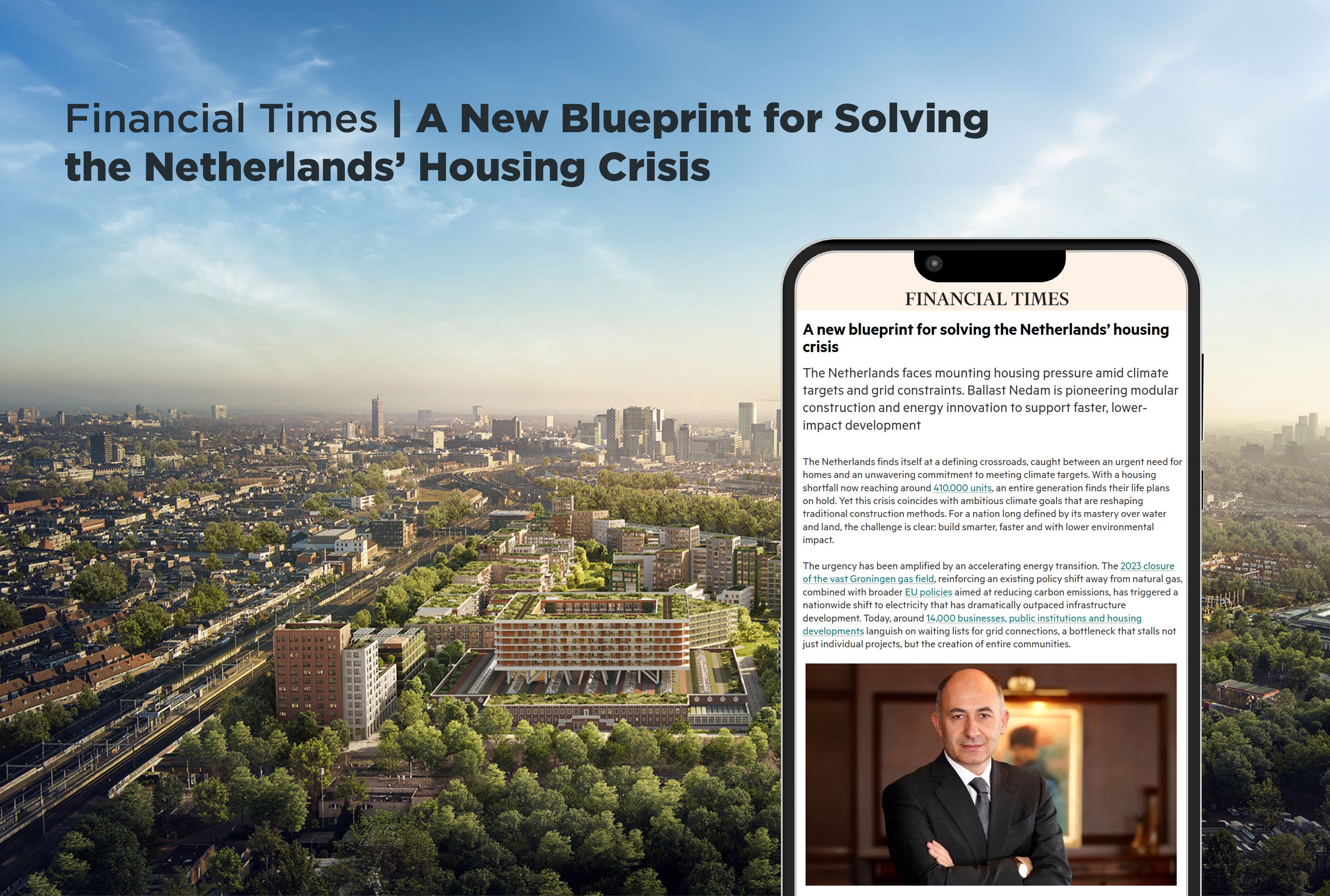 Financial Times | A New Blueprint for Solving the Netherlands' Housing Crisis

FINANCIAL TIMES

A new blueprint for solving the Netherlands' housing crisis

The Netherlands faces mounting housing pressure amid climate targets and grid constraints. Ballast Nedam is pioneering modular construction and energy innovation to support faster, lower-impact development

The Netherlands finds itself at a defining crossroads, caught between an urgent need for homes and an unwavering commitment to meeting climate targets. With a housing shortfall now reaching around 410,000 units, an entire generation finds their life plans on hold. Yet this crisis coincides with ambitious climate goals that are reshaping traditional construction methods. For a nation long defined by its mastery over water and land, the challenge is clear: build smarter, faster and with lower environmental impact.

The urgency has been amplified by an accelerating energy transition. The 2023 closure of the vast Groningen gas field, reinforcing an existing policy shift away from natural gas, combined with broader EU policies aimed at reducing carbon emissions, has triggered a nationwide shift to electricity that has dramatically outpaced infrastructure development. Today, around 14,000 businesses, public institutions and housing developments languish on waiting lists for grid connections, a bottleneck that stalls not just individual projects, but the creation of entire communities.